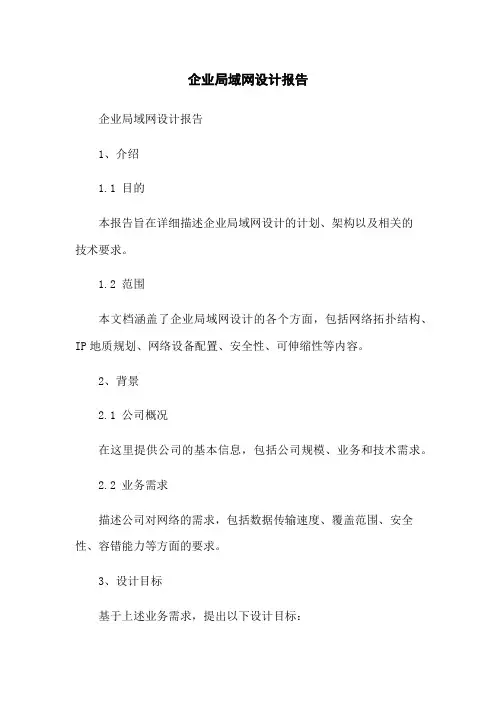 企业局域网设计报告

企业局域网设计报告

1、介绍

1.1 目的

本报告旨在详细描述企业局域网设计的计划、架构以及相关的技术要求。

1.2 范围

本文档涵盖了企业局域网设计的各个方面，包括网络拓扑结构、IP地质规划、网络设备配置、安全性、可伸缩性等内容。

2、背景

2.1 公司概况

在这里提供公司的基本信息，包括公司规模、业务和技术需求。

2.2 业务需求

描述公司对网络的需求，包括数据传输速度、覆盖范围、安全性、容错能力等方面的要求。

3、设计目标

基于上述业务需求，提出以下设计目标：